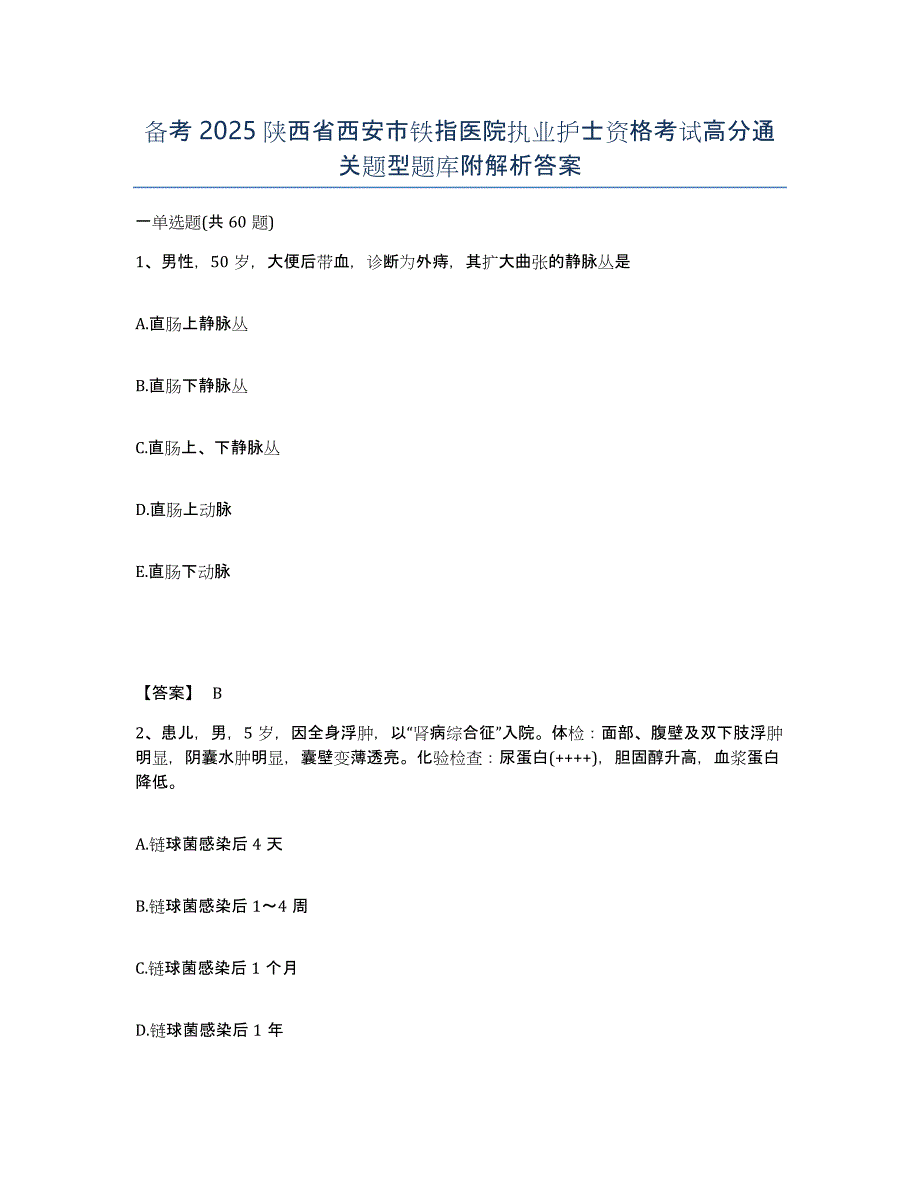 备考 2025 陕西省西安市铁指医院执业护士资格考试高分通关题型题库附解析答案

一单选题(共 60 题)

1、男性，50 岁，大便后带血，诊断为外痔，其扩大曲张的静脉丛是

A.直肠上静脉丛

B.直肠下静脉丛

C.直肠上、下静脉丛

D.直肠上动脉

E.直肠下动脉

【答案】 B

2、患儿，男，5 岁，因全身浮肿，以"肾病综合征"入院。体检：面部、腹壁及双下肢浮肿明显，阴囊水肿明显，囊壁变薄透亮。化验检查：尿蛋白(++++)，胆固醇升高，血浆蛋白降低。

A.链球菌感染后 4 天

B.链球菌感染后 1～4 周

C.链球菌感染后 1 个月

D.链球菌感染后 1 年